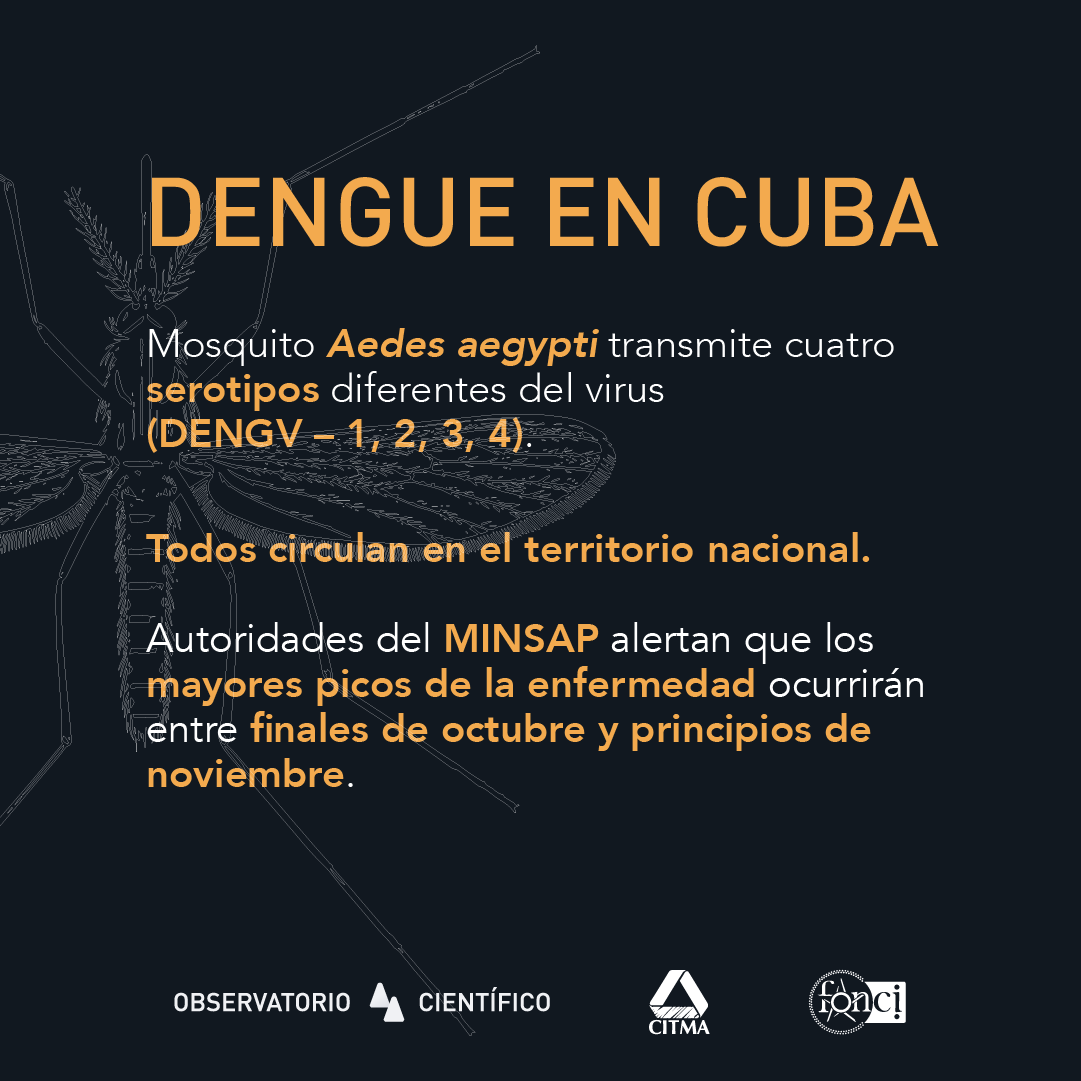 DENGUE EN CUBA

Mosquito Aedes aegypti transmite cuatro serotipos diferentes del virus (DENGV – 1, 2, 3, 4).

Todos circulan en el territorio nacional.

Autoridades del MINSAP alertan que los mayores picos de la enfermedad ocurrirán entre finales de octubre y principios de noviembre.

OBSERVATORIO CIENTÍFICO

CITMA

fonci